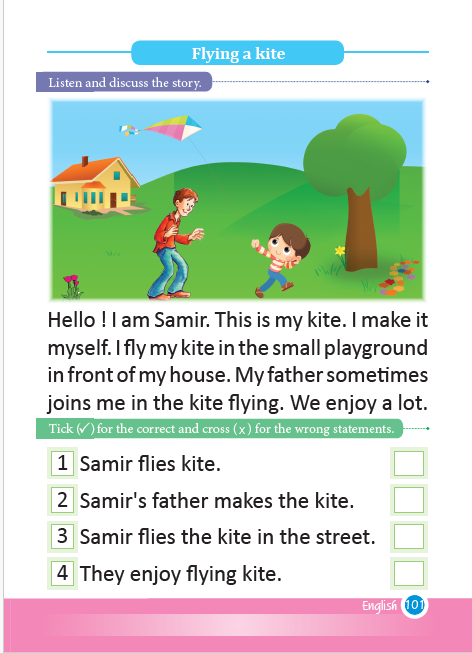 Flying a kite

Listen and discuss the story.

Hello ! I am Samir. This is my kite. I make it myself. I fly my kite in the small playground in front of my house. My father sometimes joins me in the kite flying. We enjoy a lot.

Tick (✓) for the correct and cross (x) for the wrong statements.

1 Samir flies kite. ☐

2 Samir's father makes the kite. ☐

3 Samir flies the kite in the street. ☐

4 They enjoy flying kite. ☐

English 101